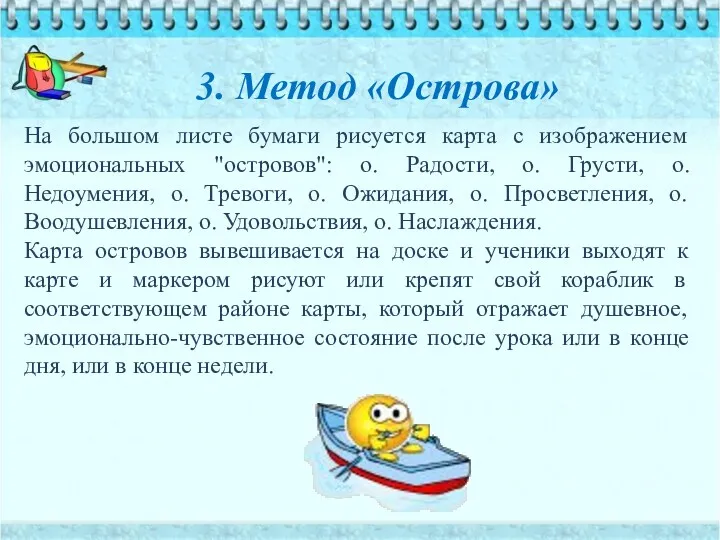 3. Метод «Острова»

На большом листе бумаги рисуется карта с изображением эмоциональных "островов": о. Радости, о. Грусти, о. Недоумения, о. Тревоги, о. Ожидания, о. Просветления, о. Воодушевления, о. Удовольствия, о. Наслаждения.
Карта островов вывешивается на доске и ученики выходят к карте и маркером рисуют или крепят свой кораблик в соответствующем районе карты, который отражает душевное, эмоционально-чувственное состояние после урока или в конце дня, или в конце недели.